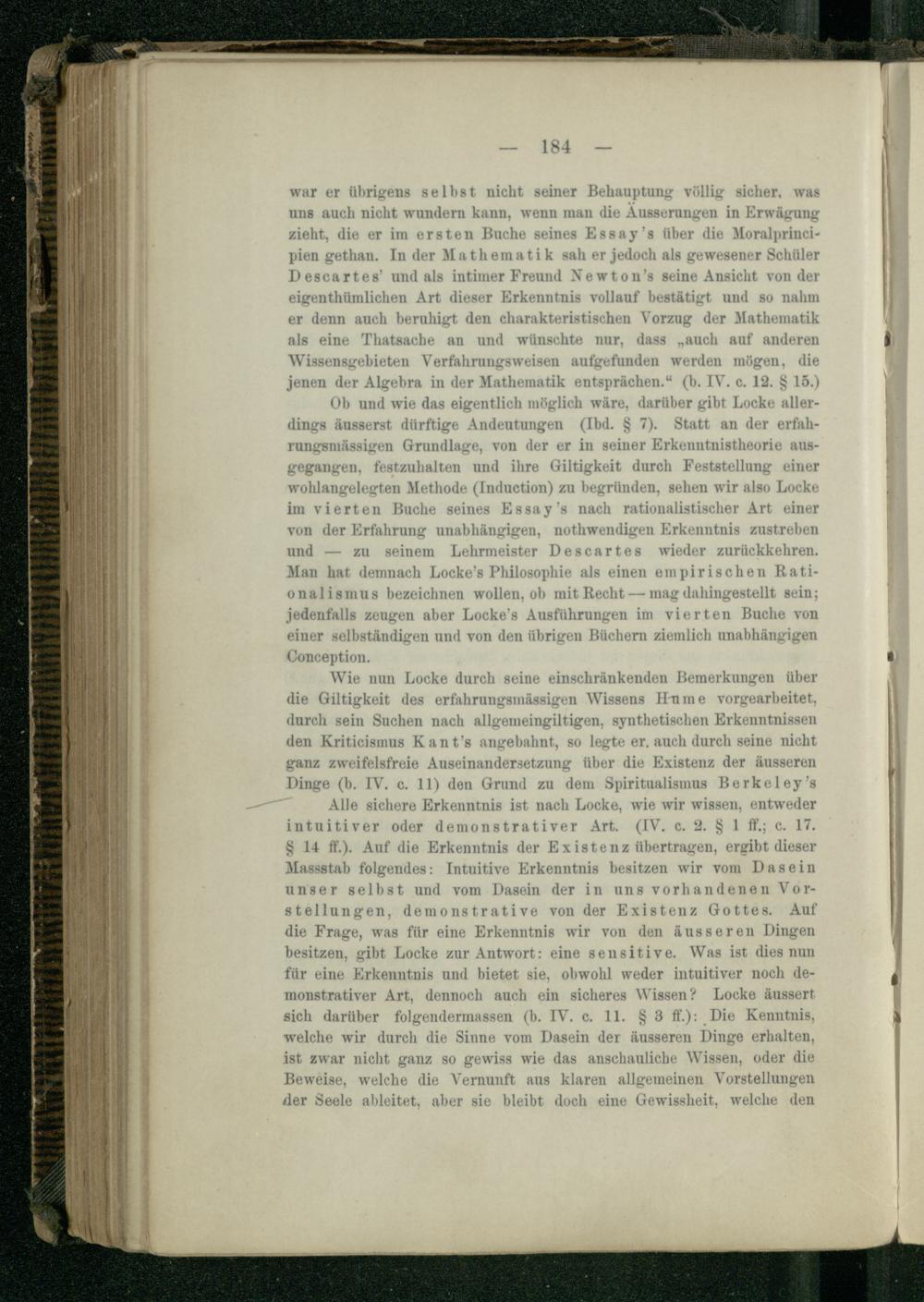 — 184 —

war er übrigens selbst nicht seiner Behauptung völlig sicher, was uns auch nicht wundern kann, wenn man die Äusserungen in Erwägung zieht, die er im ersten Buche seines Essay's über die Moralprincipien gethan. In der Mathematik sah er jedoch als gewesener Schüler Descartes' und als intimer Freund Newton's seine Ansicht von der eigenthümlichen Art dieser Erkenntnis vollauf bestätigt und so nahm er denn auch beruhigt den charakteristischen Vorzug der Mathematik als eine Thatsache an und wünschte nur, dass „auch auf anderen Wissensgebieten Verfahrungsweisen aufgefunden werden mögen, die jenen der Algebra in der Mathematik entsprächen." (b. IV. c. 12. § 15.)

Ob und wie das eigentlich möglich wäre, darüber gibt Locke allerdings äusserst dürftige Andeutungen (Ibd. § 7). Statt an der erfahrungsmässigen Grundlage, von der er in seiner Erkenntnistheorie ausgegangen, festzuhalten und ihre Giltigkeit durch Feststellung einer wohlangelegten Methode (Induction) zu begründen, sehen wir also Locke im vierten Buche seines Essay's nach rationalistischer Art einer von der Erfahrung unabhängigen, nothwendigen Erkenntnis zustreben und — zu seinem Lehrmeister Descartes wieder zurückkehren. Man hat demnach Locke's Philosophie als einen empirischen Rationalismus bezeichnen wollen, ob mit Recht — mag dahingestellt sein; jedenfalls zeugen aber Locke's Ausführungen im vierten Buche von einer selbständigen und von den übrigen Büchern ziemlich unabhängigen Conception.

Wie nun Locke durch seine einschränkenden Bemerkungen über die Giltigkeit des erfahrungsmässigen Wissens Hume vorgearbeitet, durch sein Suchen nach allgemeingiltigen, synthetischen Erkenntnissen den Kriticismus Kant's angebahnt, so legte er, auch durch seine nicht ganz zweifelsfreie Auseinandersetzung über die Existenz der äusseren Dinge (b. IV. c. 11) den Grund zu dem Spiritualismus Berkeley's

Alle sichere Erkenntnis ist nach Locke, wie wir wissen, entweder intuitiver oder demonstrativer Art. (IV. c. 2. § 1 ff.; c. 17. § 14 ff.). Auf die Erkenntnis der Existenz übertragen, ergibt dieser Massstab folgendes: Intuitive Erkenntnis besitzen wir vom Dasein unser selbst und vom Dasein der in uns vorhandenen Vorstellungen, demonstrative von der Existenz Gottes. Auf die Frage, was für eine Erkenntnis wir von den äusseren Dingen besitzen, gibt Locke zur Antwort: eine sensitive. Was ist dies nun für eine Erkenntnis und bietet sie, obwohl weder intuitiver noch demonstrativer Art, dennoch auch ein sicheres Wissen? Locke äussert sich darüber folgendermassen (b. IV. c. 11. § 3 ff.): Die Kenntnis, welche wir durch die Sinne vom Dasein der äusseren Dinge erhalten, ist zwar nicht ganz so gewiss wie das anschauliche Wissen, oder die Beweise, welche die Vernunft aus klaren allgemeinen Vorstellungen der Seele ableitet, aber sie bleibt doch eine Gewissheit, welche den